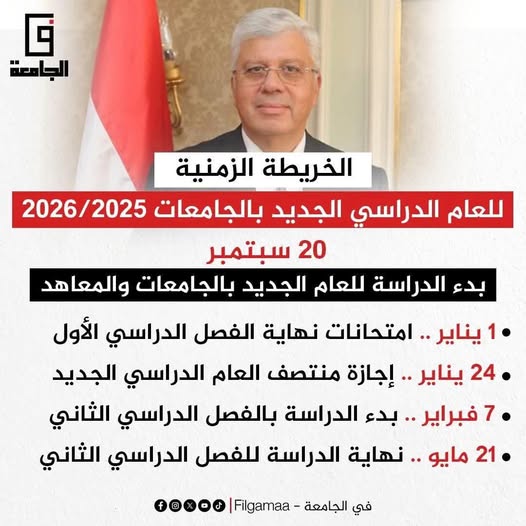 في
الجامعة

الخريطة الزمنية

للعام الدراسي الجديد بالجامعات 2026/2025

20 سبتمبر

بدء الدراسة للعام الجديد بالجامعات والمعاهد

• 1 يناير .. امتحانات نهاية الفصل الدراسي الأول

• 24 يناير .. إجازة منتصف العام الدراسي الجديد

• 7 فبراير .. بدء الدراسة بالفصل الدراسي الثاني

• 21 مايو .. نهاية الدراسة للفصل الدراسي الثاني

في الجامعة - Filgamaa